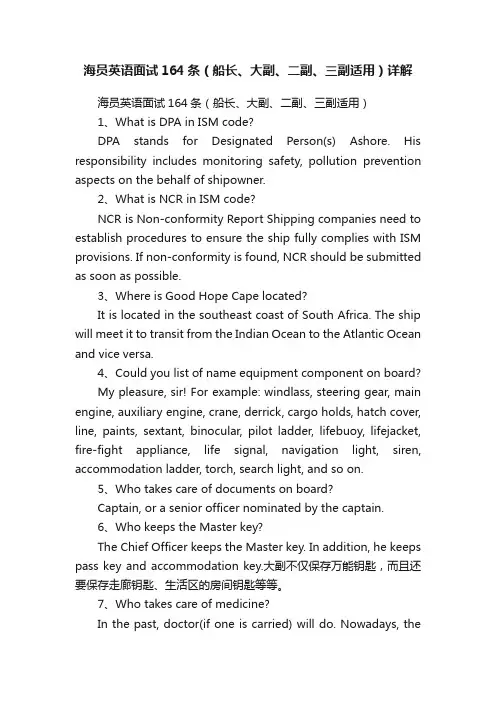 海员英语面试 164 条（船长、大副、二副、三副适用）详解

海员英语面试 164 条（船长、大副、二副、三副适用）

1、What is DPA in ISM code?

DPA stands for Designated Person(s) Ashore. His responsibility includes monitoring safety, pollution prevention aspects on the behalf of shipowner.

2、What is NCR in ISM code?

NCR is Non-conformity Report Shipping companies need to establish procedures to ensure the ship fully complies with ISM provisions. If non-conformity is found, NCR should be submitted as soon as possible.

3、Where is Good Hope Cape located?

It is located in the southeast coast of South Africa. The ship will meet it to transit from the Indian Ocean to the Atlantic Ocean and vice versa.

4、Could you list of name equipment component on board?

My pleasure, sir! For example: windlass, steering gear, main engine, auxiliary engine, crane, derrick, cargo holds, hatch cover, line, paints, sextant, binocular, pilot ladder, lifebuoy, lifejacket, fire-fight appliance, life signal, navigation light, siren, accommodation ladder, torch, search light, and so on.

5、Who takes care of documents on board?

Captain, or a senior officer nominated by the captain.

6、Who keeps the Master key?

The Chief Officer keeps the Master key. In addition, he keeps pass key and accommodation key.大副不仅保存万能钥匙，而且还要保存走廊钥匙、生活区的房间钥匙等等。

7、Who takes care of medicine?

In the past, doctor(if one is carried) will do. Nowadays, the